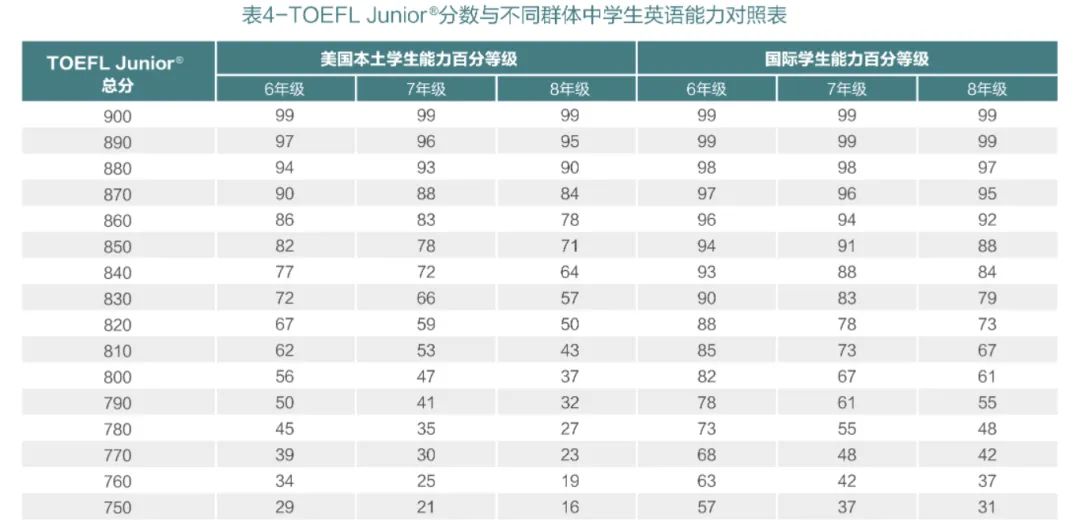 表4-TOEFL Junior®分数与不同群体中学生英语能力对照表

| TOEFL Junior® 总分 | 美国本土学生能力百分等级 | | | 国际学生能力百分等级 | | |
|---|---|---|---|---|---|---|
| | 6年级 | 7年级 | 8年级 | 6年级 | 7年级 | 8年级 |
| 900 | 99 | 99 | 99 | 99 | 99 | 99 |
| 890 | 97 | 96 | 95 | 99 | 99 | 99 |
| 880 | 94 | 93 | 90 | 98 | 98 | 97 |
| 870 | 90 | 88 | 84 | 97 | 96 | 95 |
| 860 | 86 | 83 | 78 | 96 | 94 | 92 |
| 850 | 82 | 78 | 71 | 94 | 91 | 88 |
| 840 | 77 | 72 | 64 | 93 | 88 | 84 |
| 830 | 72 | 66 | 57 | 90 | 83 | 79 |
| 820 | 67 | 59 | 50 | 88 | 78 | 73 |
| 810 | 62 | 53 | 43 | 85 | 73 | 67 |
| 800 | 56 | 47 | 37 | 82 | 67 | 61 |
| 790 | 50 | 41 | 32 | 78 | 61 | 55 |
| 780 | 45 | 35 | 27 | 73 | 55 | 48 |
| 770 | 39 | 30 | 23 | 68 | 48 | 42 |
| 760 | 34 | 25 | 19 | 63 | 42 | 37 |
| 750 | 29 | 21 | 16 | 57 | 37 | 31 |